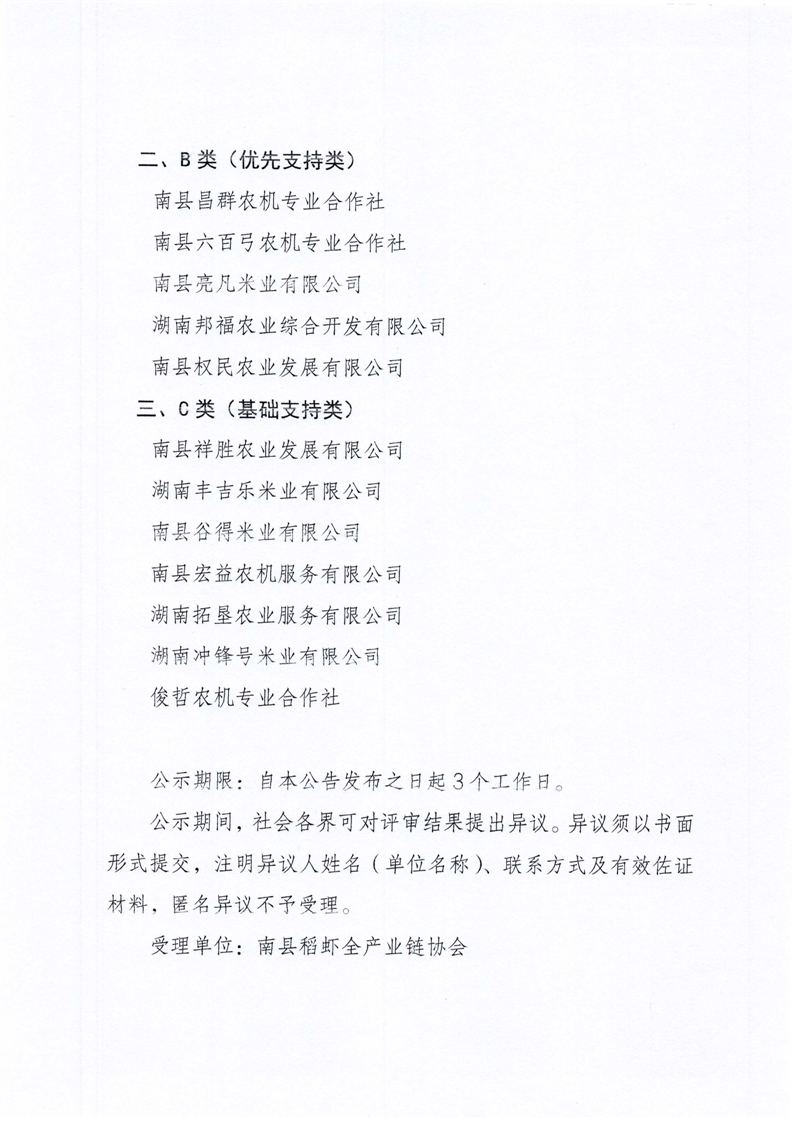 二、B 类（优先支持类）

南县昌群农机专业合作社

南县六百弓农机专业合作社

南县亮凡米业有限公司

湖南邦福农业综合开发有限公司

南县权民农业发展有限公司

三、C 类（基础支持类）

南县祥胜农业发展有限公司

湖南丰吉乐米业有限公司

南县谷得米业有限公司

南县宏益农机服务有限公司

湖南拓垦农业服务有限公司

湖南冲锋号米业有限公司

俊哲农机专业合作社

公示期限：自本公告发布之日起 3 个工作日。

公示期间，社会各界可对评审结果提出异议。异议须以书面形式提交，注明异议人姓名（单位名称）、联系方式及有效佐证材料，匿名异议不予受理。

受理单位：南县稻虾全产业链协会